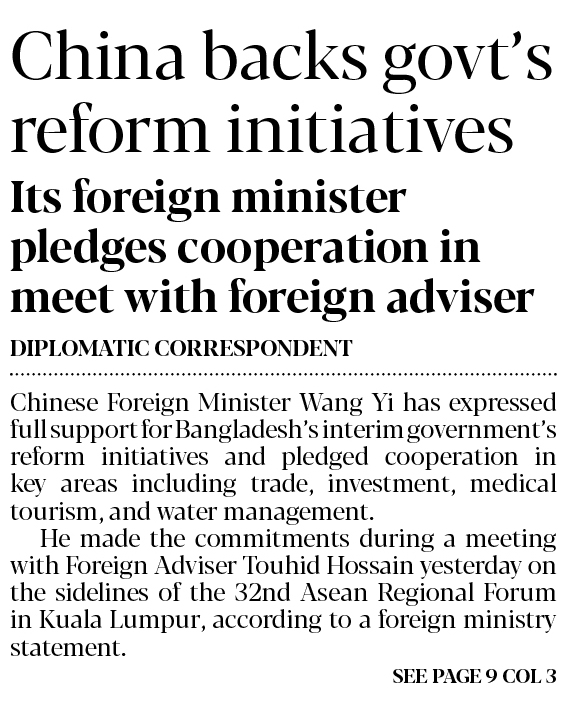 China backs govt's reform initiatives

Its foreign minister pledges cooperation in meet with foreign adviser

DIPLOMATIC CORRESPONDENT

Chinese Foreign Minister Wang Yi has expressed full support for Bangladesh's interim government's reform initiatives and pledged cooperation in key areas including trade, investment, medical tourism, and water management.

He made the commitments during a meeting with Foreign Adviser Touhid Hossain yesterday on the sidelines of the 32nd Asean Regional Forum in Kuala Lumpur, according to a foreign ministry statement.

SEE PAGE 9 COL 3